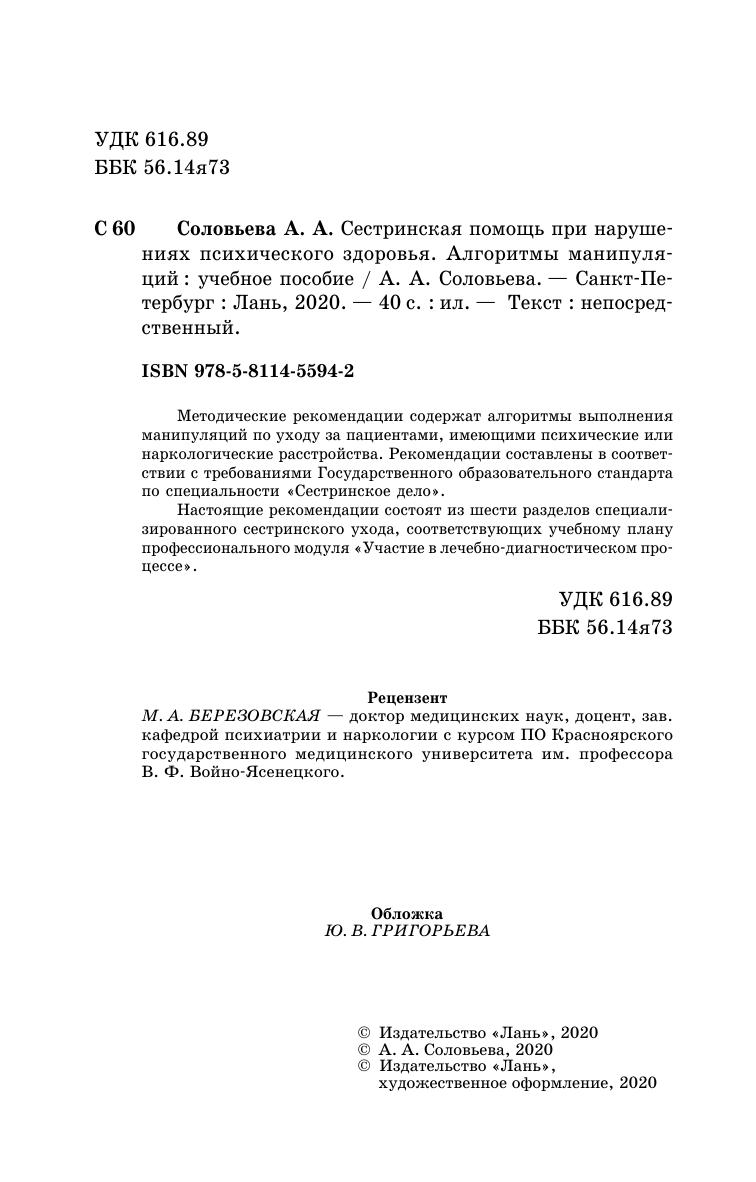 УДК 616.89
ББК 56.14я73

С 60 Соловьева А. А. Сестринская помощь при нарушениях психического здоровья. Алгоритмы манипуляций : учебное пособие / А. А. Соловьева. — Санкт-Петербург : Лань, 2020. — 40 с. : ил. — Текст : непосредственный.

ISBN 978-5-8114-5594-2

Методические рекомендации содержат алгоритмы выполнения манипуляций по уходу за пациентами, имеющими психические или наркологические расстройства. Рекомендации составлены в соответствии с требованиями Государственного образовательного стандарта по специальности «Сестринское дело».

Настоящие рекомендации состоят из шести разделов специализированного сестринского ухода, соответствующих учебному плану профессионального модуля «Участие в лечебно-диагностическом процессе».

УДК 616.89
ББК 56.14я73

Рецензент
М. А. БЕРЕЗОВСКАЯ — доктор медицинских наук, доцент, зав. кафедрой психиатрии и наркологии с курсом ПО Красноярского государственного медицинского университета им. профессора В. Ф. Войно-Ясенецкого.

Обложка
Ю. В. ГРИГОРЬЕВА

© Издательство «Лань», 2020
© А. А. Соловьева, 2020
© Издательство «Лань», художественное оформление, 2020